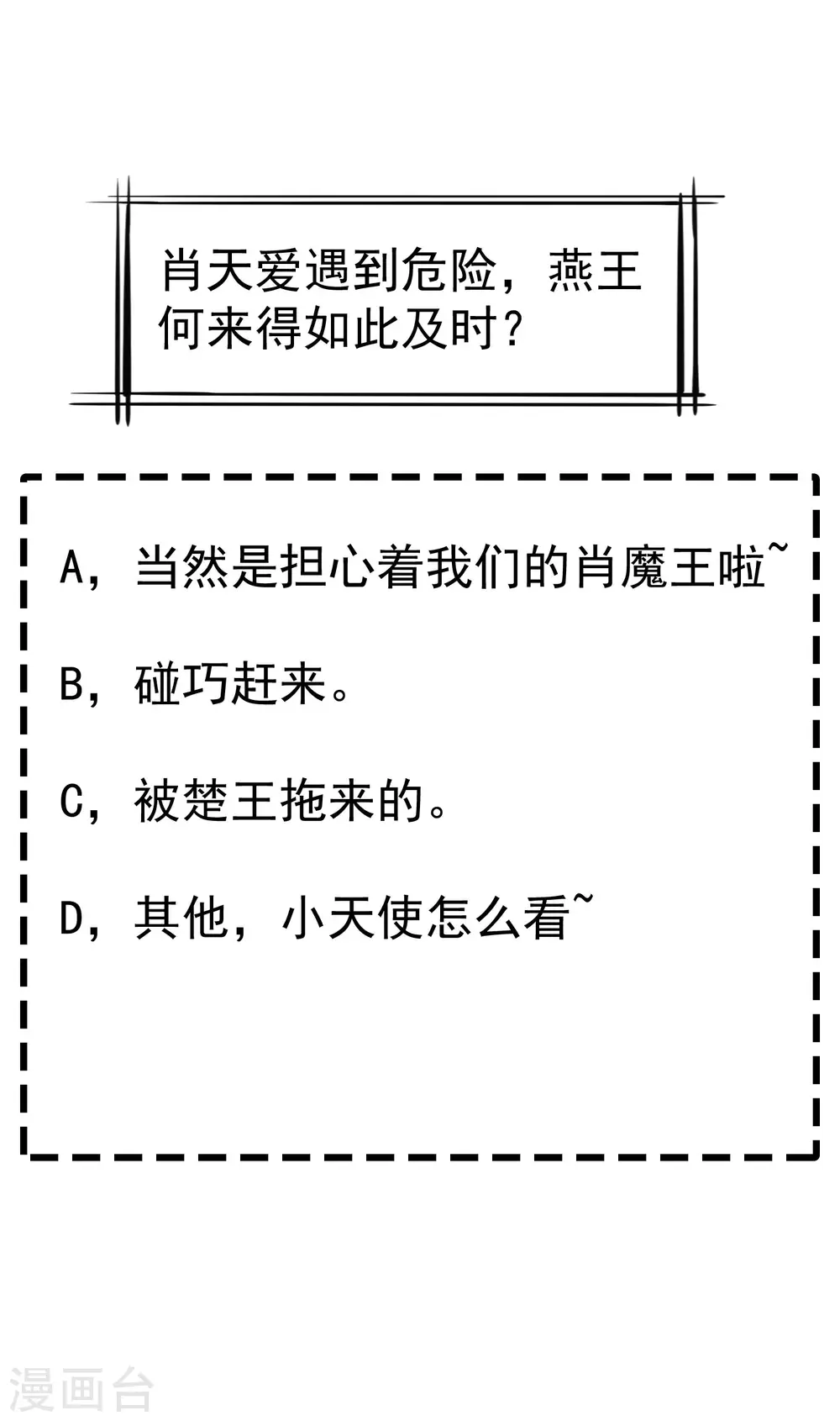 肖天爱遇到危险，燕王何来得如此及时？

A，当然是担心着我们的肖魔王啦~

B，碰巧赶来。

C，被楚王拖来的。

D，其他，小天使怎么看~

漫画台